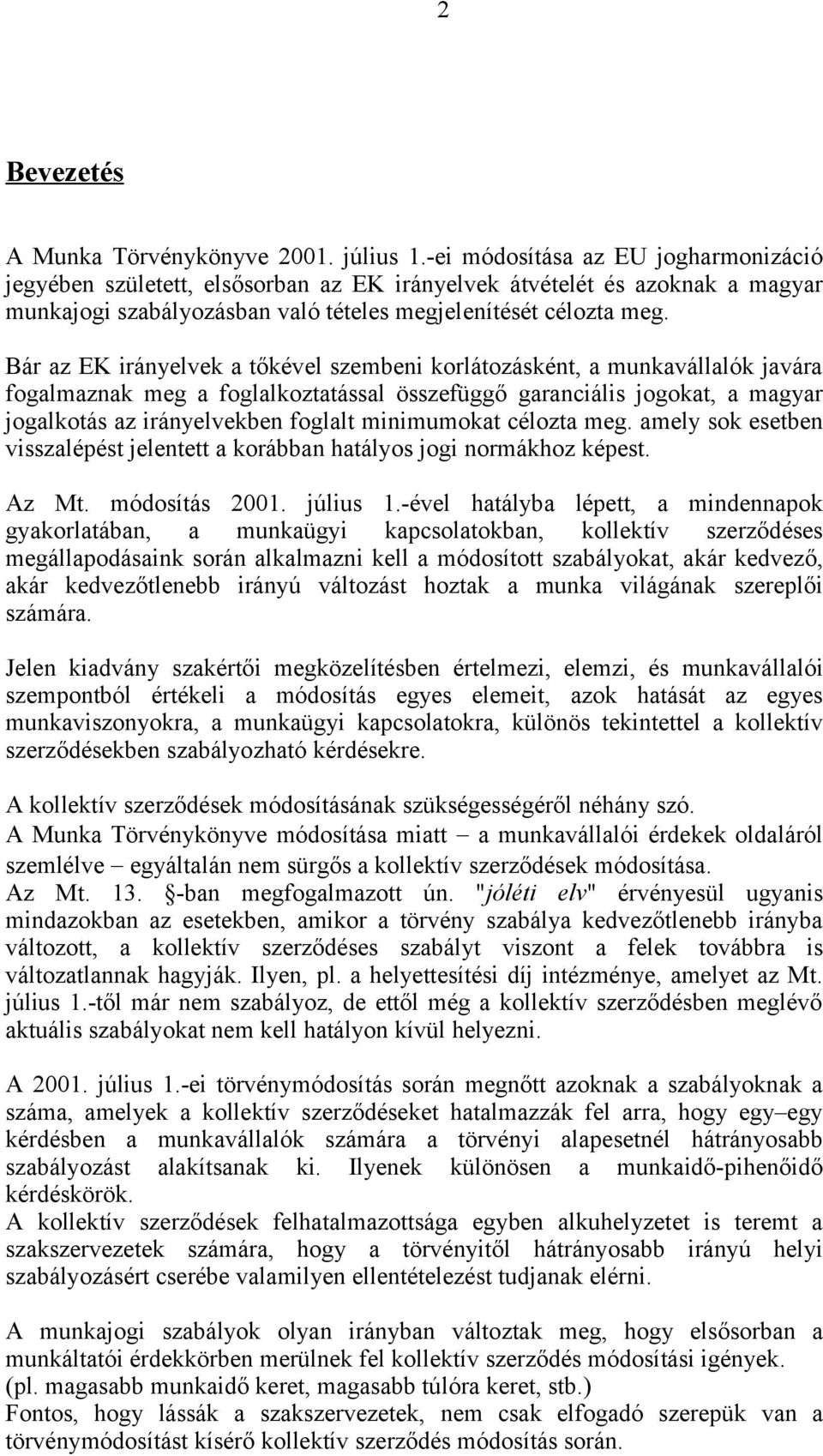 2

Bevezetés

A Munka Törvénykönyve 2001. július 1.-ei módosítása az EU jogharmonizáció jegyében született, elsősorban az EK irányelvek átvételét és azoknak a magyar munkajogi szabályozásban való tételes megjelenítését célozta meg.

Bár az EK irányelvek a tőkével szembeni korlátozásként, a munkavállalók javára fogalmaznak meg a foglalkoztatással összefüggő garanciális jogokat, a magyar jogalkotás az irányelvekben foglalt minimumokat célozta meg. amely sok esetben visszalépést jelentett a korábban hatályos jogi normákhoz képest.

Az Mt. módosítás 2001. július 1.-ével hatályba lépett, a mindennapok gyakorlatában, a munkaügyi kapcsolatokban, kollektív szerződéses megállapodásaink során alkalmazni kell a módosított szabályokat, akár kedvező, akár kedvezőtlenebb irányú változást hoztak a munka világának szereplői számára.

Jelen kiadvány szakértői megközelítésben értelmezi, elemzi, és munkavállalói szempontból értékeli a módosítás egyes elemeit, azok hatását az egyes munkaviszonyokra, a munkaügyi kapcsolatokra, különös tekintettel a kollektív szerződésekben szabályozható kérdésekre.

A kollektív szerződések módosításának szükségességéről néhány szó.
A Munka Törvénykönyve módosítása miatt – a munkavállalói érdekek oldaláról szemlélve – egyáltalán nem sürgős a kollektív szerződések módosítása.
Az Mt. 13. §-ban megfogalmazott ún. "jóléti elv" érvényesül ugyanis mindazokban az esetekben, amikor a törvény szabálya kedvezőtlenebb irányba változott, a kollektív szerződéses szabályt viszont a felek továbbra is változatlannak hagyják. Ilyen, pl. a helyettesítési díj intézménye, amelyet az Mt. július 1.-től már nem szabályoz, de ettől még a kollektív szerződésben meglévő aktuális szabályokat nem kell hatályon kívül helyezni.

A 2001. július 1.-ei törvénymódosítás során megnőtt azoknak a szabályoknak a száma, amelyek a kollektív szerződéseket hatalmazzák fel arra, hogy egy–egy kérdésben a munkavállalók számára a törvényi alapesetnél hátrányosabb szabályozást alakítsanak ki. Ilyenek különösen a munkaidő-pihenőidő kérdéskörök.
A kollektív szerződések felhatalmazottsága egyben alkuhelyzetet is teremt a szakszervezetek számára, hogy a törvényitől hátrányosabb irányú helyi szabályozásért cserébe valamilyen ellentételezést tudjanak elérni.

A munkajogi szabályok olyan irányban változtak meg, hogy elsősorban a munkáltatói érdekkörben merülnek fel kollektív szerződés módosítási igények.
(pl. magasabb munkaidő keret, magasabb túlóra keret, stb.)
Fontos, hogy lássák a szakszervezetek, nem csak elfogadó szerepük van a törvénymódosítást kísérő kollektív szerződés módosítás során.